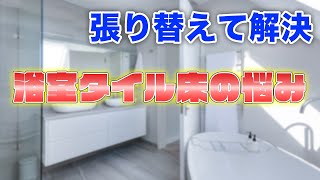 張り替えて解決

浴室タイル床の悩み